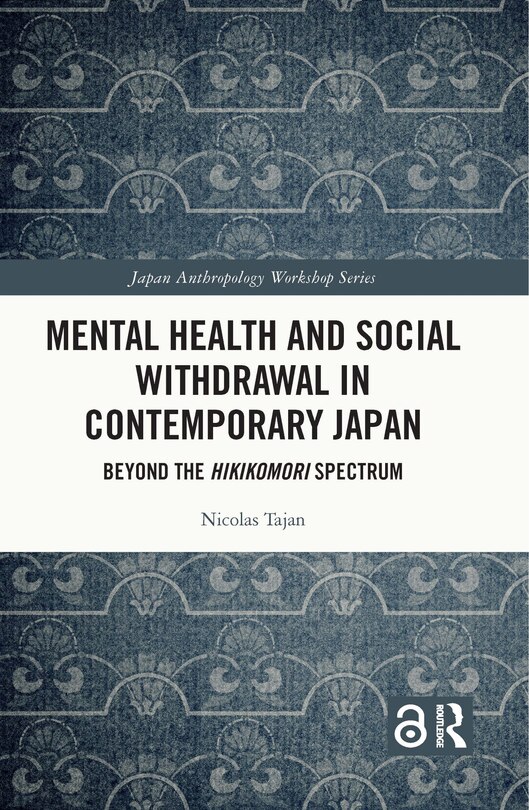 Japan Anthropology Workshop Series

MENTAL HEALTH AND SOCIAL WITHDRAWAL IN CONTEMPORARY JAPAN

BEYOND THE HIKIKOMORI SPECTRUM

Nicolas Tajan

ROUTLEDGE